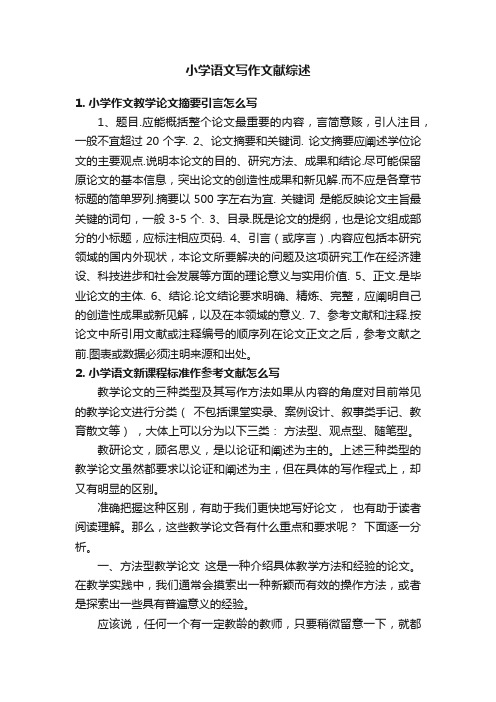 小学语文写作文献综述

1. 小学作文教学论文摘要引言怎么写

1、题目.应能概括整个论文最重要的内容，言简意赅，引人注目，一般不宜超过 20 个字. 2、论文摘要和关键词. 论文摘要应阐述学位论文的主要观点.说明本论文的目的、研究方法、成果和结论.尽可能保留原论文的基本信息，突出论文的创造性成果和新见解.而不应是各章节标题的简单罗列.摘要以 500 字左右为宜. 关键词 是能反映论文主旨最关键的词句，一般 3-5 个. 3、目录.既是论文的提纲，也是论文组成部分的小标题，应标注相应页码. 4、引言（或序言）.内容应包括本研究领域的国内外现状，本论文所要解决的问题及这项研究工作在经济建设、科技进步和社会发展等方面的理论意义与实用价值. 5、正文.是毕业论文的主体. 6、结论.论文结论要求明确、精炼、完整，应阐明自己的创造性成果或新见解，以及在本领域的意义. 7、参考文献和注释.按论文中所引用文献或注释编号的顺序列在论文正文之后，参考文献之前.图表或数据必须注明来源和出处。

2. 小学语文新课程标准作参考文献怎么写

教学论文的三种类型及其写作方法如果从内容的角度对目前常见的教学论文进行分类（ 不包括课堂实录、案例设计、叙事类手记、教育散文等），大体上可以分为以下三类： 方法型、观点型、随笔型。

教研论文，顾名思义，是以论证和阐述为主的。上述三种类型的教学论文虽然都要求以论证和阐述为主，但在具体的写作程式上，却又有明显的区别。

准确把握这种区别，有助于我们更快地写好论文， 也有助于读者阅读理解。那么，这些教学论文各有什么重点和要求呢？ 下面逐一分析。

一、方法型教学论文 这是一种介绍具体教学方法和经验的论文。在教学实践中，我们通常会摸索出一种新颖而有效的操作方法，或者是探索出一些具有普遍意义的经验。

应该说，任何一个有一定教龄的教师，只要稍微留意一下，就都